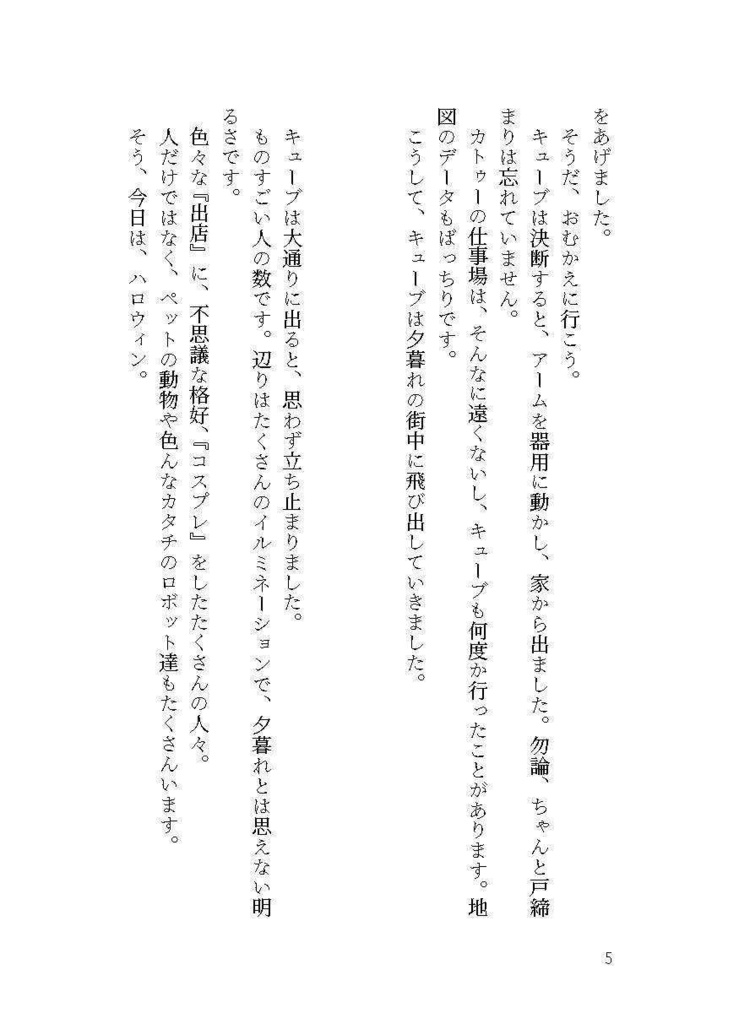 をあげました。

そうだ、おむかえに行こう。

キューブは決断すると、アームを器用に動かし、家から出ました。勿論、ちゃんと戸締まりは忘れていません。

カトゥーの仕事場は、そんなに遠くないし、キューブも何度か行ったことがあります。地図のデータもばっちりです。

こうして、キューブは夕暮れの街中に飛び出していきました。

キューブは大通りに出ると、思わず立ち止まりました。

ものすごい人の数です。辺りはたくさんのイルミネーションで、夕暮れとは思えない明るさです。

色々な『出店』に、不思議な格好、『コスプレ』をしたたくさんの人々。

人だけではなく、ペットの動物や色んなカタチのロボット達もたくさんいます。

そう、今日は、ハロウィン。

5